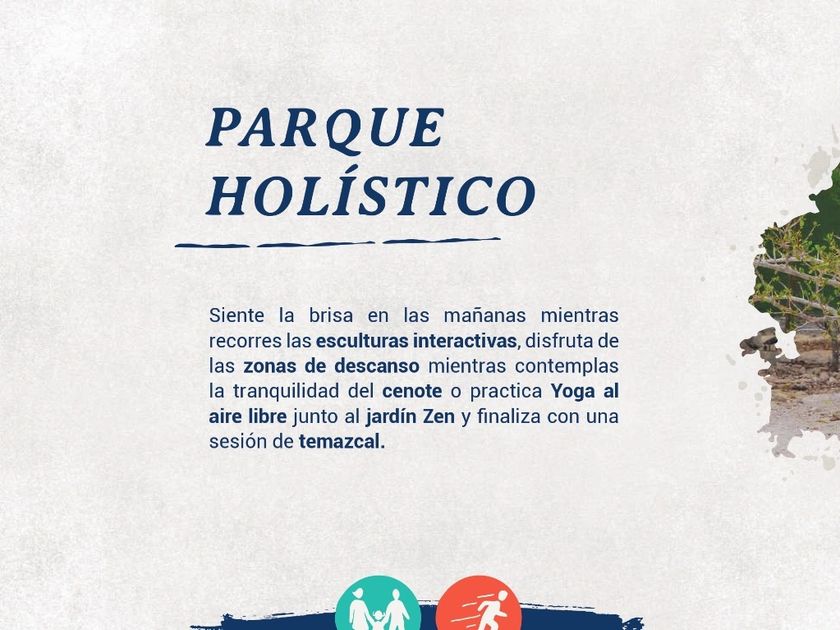 PARQUE HOLÍSTICO

Siente la brisa en las mañanas mientras recorres las esculturas interactivas, disfruta de las zonas de descanso mientras contemplas la tranquilidad del cenote o practica Yoga al aire libre junto al jardín Zen y finaliza con una sesión de temazcal.